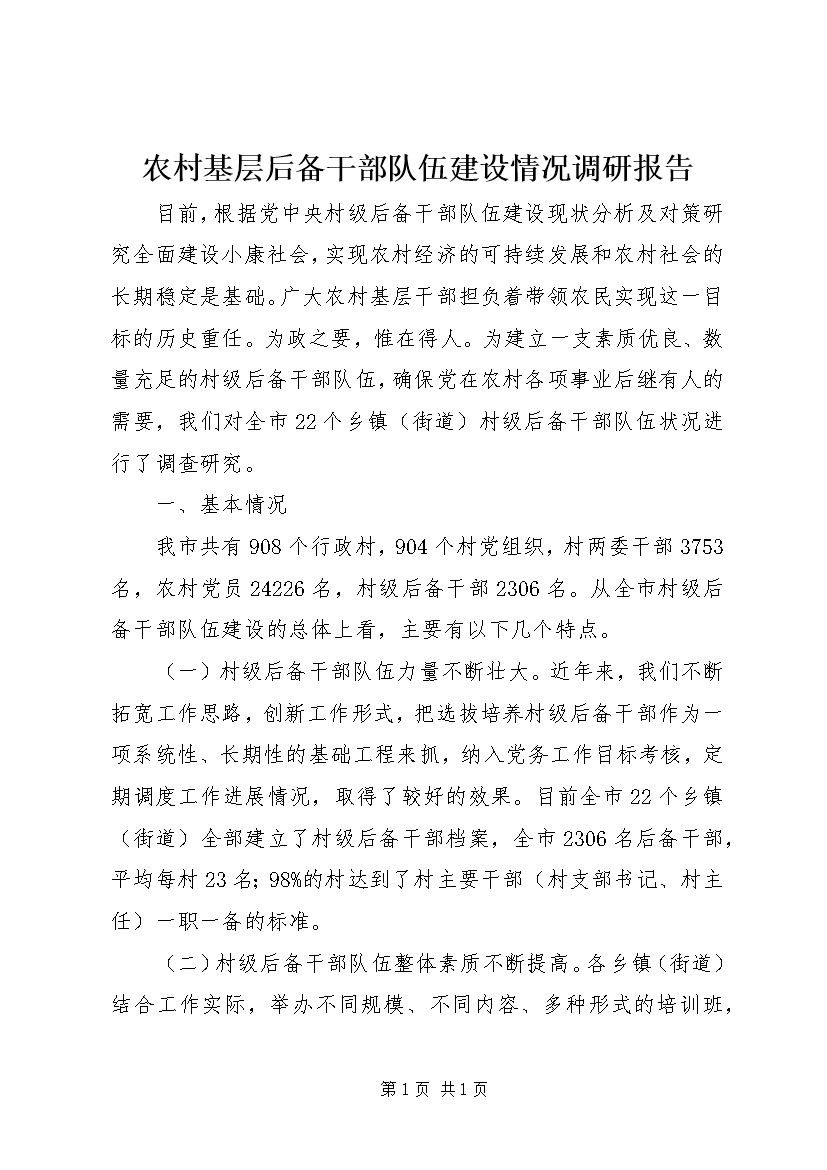 农村基层后备干部队伍建设情况调研报告

目前，根据党中央村级后备干部队伍建设现状分析及对策研究全面建设小康社会，实现农村经济的可持续发展和农村社会的长期稳定是基础。广大农村基层干部担负着带领农民实现这一目标的历史重任。为政之要，惟在得人。为建立一支素质优良、数量充足的村级后备干部队伍，确保党在农村各项事业后继有人的需要，我们对全市22个乡镇（街道）村级后备干部队伍状况进行了调查研究。

一、基本情况

我市共有908个行政村，904个村党组织，村两委干部3753名，农村党员24226名，村级后备干部2306名。从全市村级后备干部队伍建设的总体上看，主要有以下几个特点。

（一）村级后备干部队伍力量不断壮大。近年来，我们不断拓宽工作思路，创新工作形式，把选拔培养村级后备干部作为一项系统性、长期性的基础工程来抓，纳入党务工作目标考核，定期调度工作进展情况，取得了较好的效果。目前全市22个乡镇（街道）全部建立了村级后备干部档案，全市2306名后备干部，平均每村23名；98%的村达到了村主要干部（村支部书记、村主任）一职一备的标准。

（二）村级后备干部队伍整体素质不断提高。各乡镇（街道）结合工作实际，举办不同规模、不同内容、多种形式的培训班，

第1页 共1页